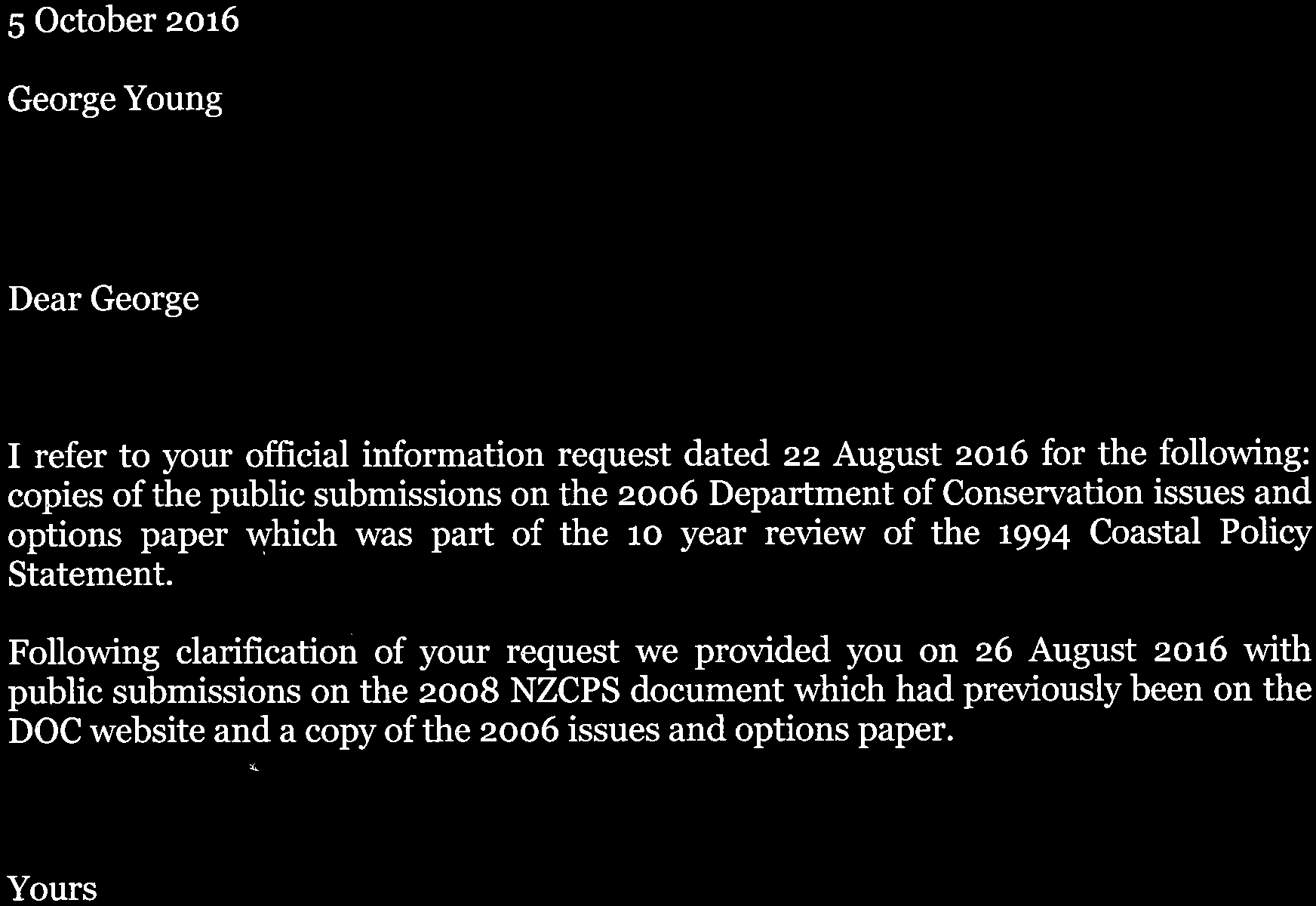 5 October 2016

George Young

Dear George

I refer to your official information request dated 22 August 2016 for the following: copies of the public submissions on the 2006 Department of Conservation issues and options paper which was part of the 10 year review of the 1994 Coastal Policy Statement.

Following clarification of your request we provided you on 26 August 2016 with public submissions on the 2008 NZCPS document which had previously been on the DOC website and a copy of the 2006 issues and options paper.

Yours